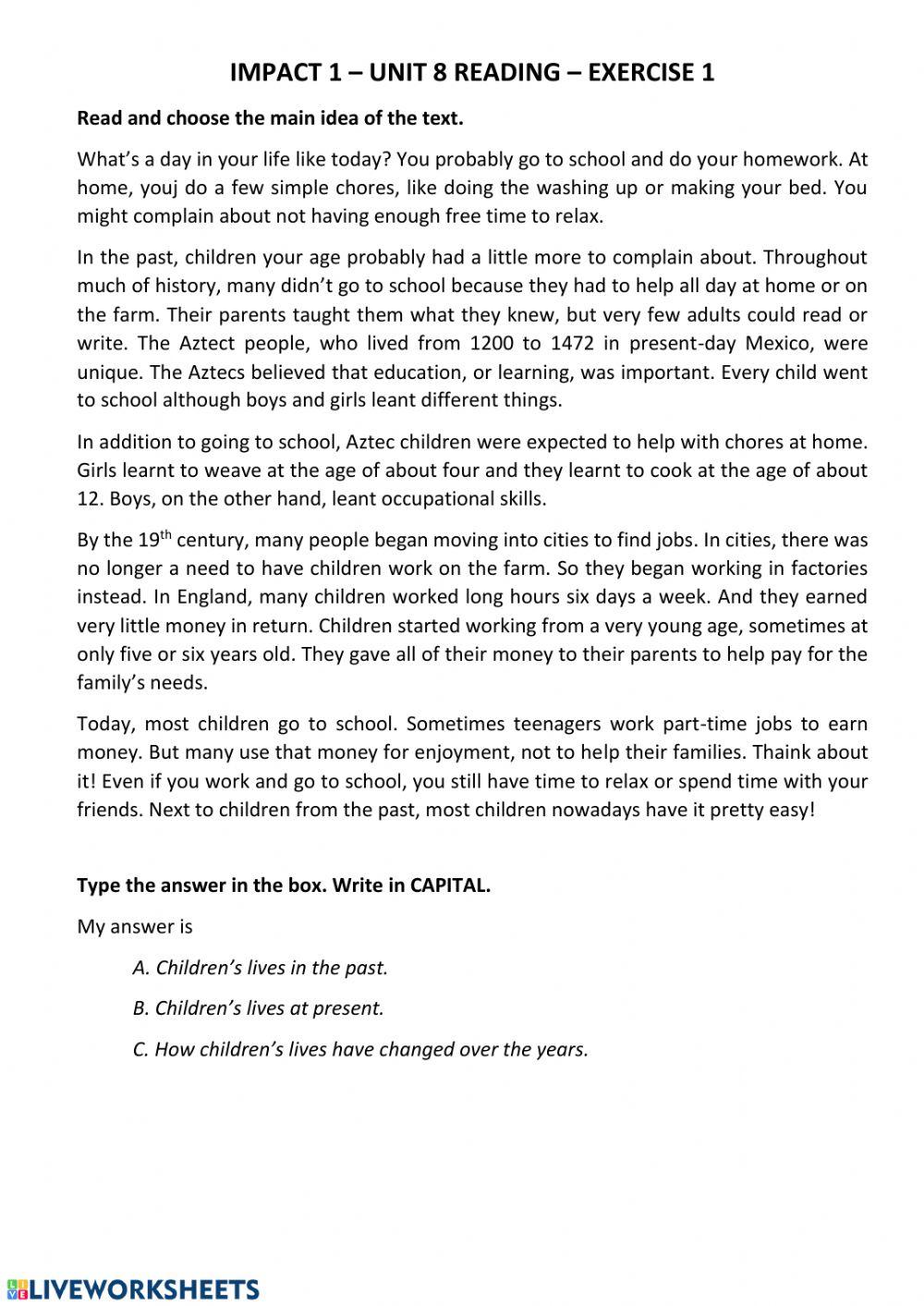 IMPACT 1 – UNIT 8 READING – EXERCISE 1

Read and choose the main idea of the text.

What's a day in your life like today? You probably go to school and do your homework. At home, youj do a few simple chores, like doing the washing up or making your bed. You might complain about not having enough free time to relax.

In the past, children your age probably had a little more to complain about. Throughout much of history, many didn't go to school because they had to help all day at home or on the farm. Their parents taught them what they knew, but very few adults could read or write. The Aztect people, who lived from 1200 to 1472 in present-day Mexico, were unique. The Aztecs believed that education, or learning, was important. Every child went to school although boys and girls leant different things.

In addition to going to school, Aztec children were expected to help with chores at home. Girls learnt to weave at the age of about four and they learnt to cook at the age of about 12. Boys, on the other hand, leant occupational skills.

By the 19$^{th}$ century, many people began moving into cities to find jobs. In cities, there was no longer a need to have children work on the farm. So they began working in factories instead. In England, many children worked long hours six days a week. And they earned very little money in return. Children started working from a very young age, sometimes at only five or six years old. They gave all of their money to their parents to help pay for the family's needs.

Today, most children go to school. Sometimes teenagers work part-time jobs to earn money. But many use that money for enjoyment, not to help their families. Thaink about it! Even if you work and go to school, you still have time to relax or spend time with your friends. Next to children from the past, most children nowadays have it pretty easy!

Type the answer in the box. Write in CAPITAL.

My answer is

A. Children's lives in the past.

B. Children's lives at present.

C. How children's lives have changed over the years.

LIVEWORKSHEETS